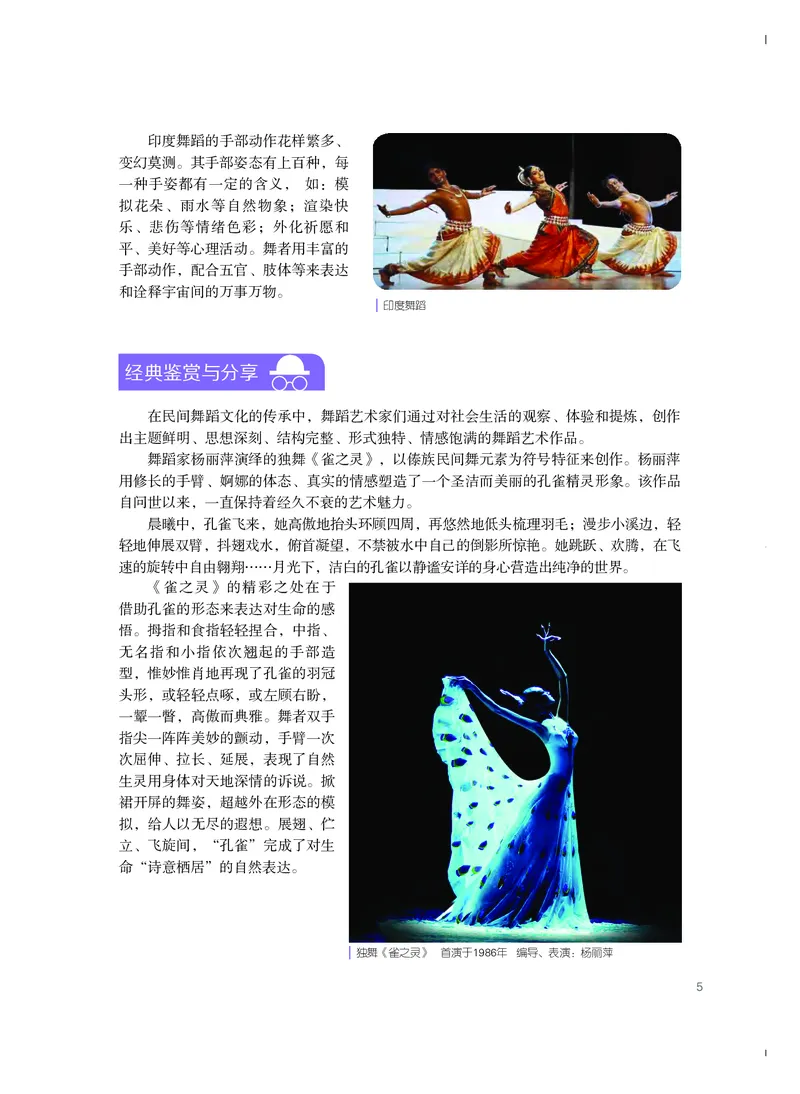 印度舞蹈的手部动作花样繁多、变幻莫测。其手部姿态有上百种，每一种手姿都有一定的含义，如：模拟花朵、雨水等自然物象；渲染快乐、悲伤等情绪色彩；外化祈愿和平、美好等心理活动。舞者用丰富的手部动作，配合五官、肢体等来表达和诠释宇宙间的万事万物。

印度舞蹈

经典鉴赏与分享

在民间舞蹈文化的传承中，舞蹈艺术家们通过对社会生活的观察、体验和提炼，创作出主题鲜明、思想深刻、结构完整、形式独特、情感饱满的舞蹈艺术作品。

舞蹈家杨丽萍演绎的独舞《雀之灵》，以傣族民间舞元素为符号特征来创作。杨丽萍用修长的手臂、婀娜的体态、真实的情感塑造了一个圣洁而美丽的孔雀精灵形象。该作品自问世以来，一直保持着经久不衰的艺术魅力。

晨曦中，孔雀飞来，她高傲地抬头环顾四周，再悠然地低头梳理羽毛；漫步小溪边，轻轻地伸展双臂，抖翅戏水，俯首凝望，不禁被水中自己的倒影所惊艳。她跳跃、欢腾，在飞速的旋转中自由翱翔……月光下，洁白的孔雀以静谧安详的身心营造出纯净的世界。

《雀之灵》的精彩之处在于借助孔雀的形态来表达对生命的感悟。拇指和食指轻轻捏合，中指、无名指和小指依次翘起的手部造型，惟妙惟肖地再现了孔雀的羽冠头形，或轻轻点啄，或左顾右盼，一颦一瞥，高傲而典雅。舞者双手指尖一阵阵美妙的颤动，手臂一次次屈伸、拉长、延展，表现了自然生灵用身体对天地深情的诉说。掀裙开屏的舞姿，超越外在形态的模拟，给人以无尽的遐想。展翅、伫立、飞旋间，“孔雀”完成了对生命“诗意栖居”的自然表达。

独舞《雀之灵》 首演于1986年 编导、表演：杨丽萍

5